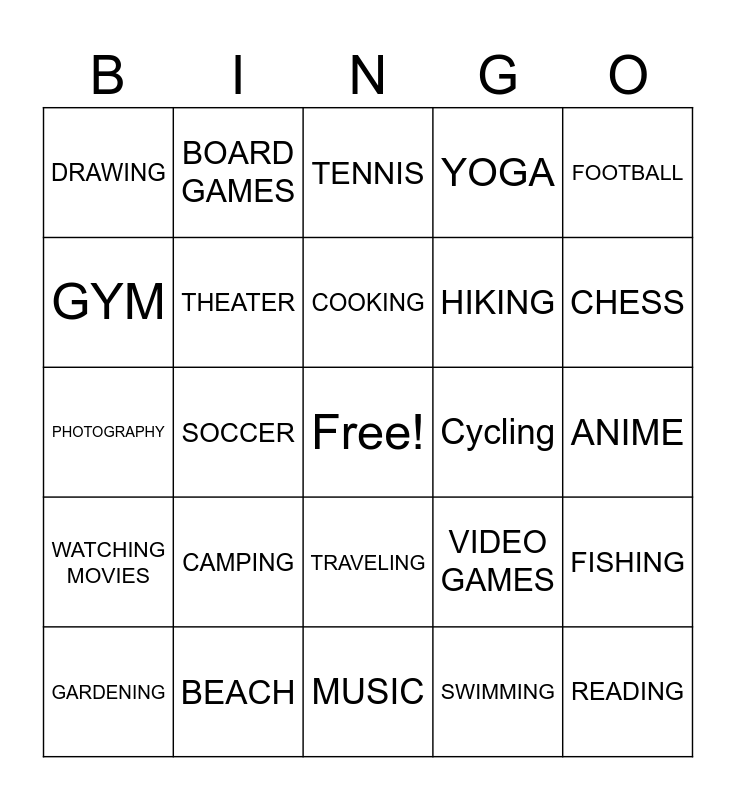 | B | I | N | G | O |
|---|---|---|---|---|
| DRAWING | BOARD GAMES | TENNIS | YOGA | FOOTBALL |
| GYM | THEATER | COOKING | HIKING | CHESS |
| PHOTOGRAPHY | SOCCER | Free! | Cycling | ANIME |
| WATCHING MOVIES | CAMPING | TRAVELING | VIDEO GAMES | FISHING |
| GARDENING | BEACH | MUSIC | SWIMMING | READING |